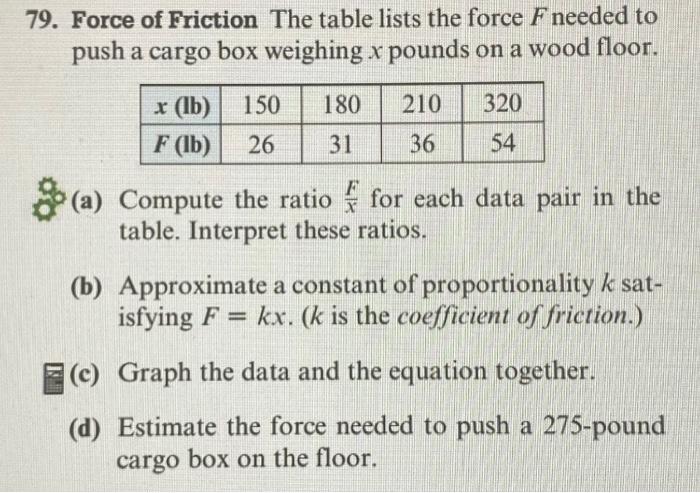 79. **Force of Friction** The table lists the force $F$ needed to push a cargo box weighing $x$ pounds on a wood floor.

| $x$ (lb) | 150 | 180 | 210 | 320 |
|---|---|---|---|---|
| $F$ (lb) | 26 | 31 | 36 | 54 |

(a) Compute the ratio $\frac{F}{x}$ for each data pair in the table. Interpret these ratios.

(b) Approximate a constant of proportionality $k$ satisfying $F = kx$. ($k$ is the *coefficient of friction*.)

(c) Graph the data and the equation together.

(d) Estimate the force needed to push a 275-pound cargo box on the floor.